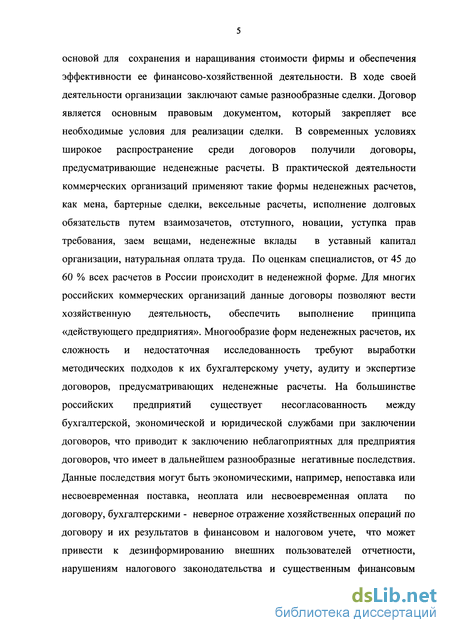 5

основой для сохранения и наращивания стоимости фирмы и обеспечения эффективности ее финансово-хозяйственной деятельности. В ходе своей деятельности организации заключают самые разнообразные сделки. Договор является основным правовым документом, который закрепляет все необходимые условия для реализации сделки. В современных условиях широкое распространение среди договоров получили договоры, предусматривающие неденежные расчеты. В практической деятельности коммерческих организаций применяют такие формы неденежных расчетов, как мена, бартерные сделки, вексельные расчеты, исполнение долговых обязательств путем взаимозачетов, отступного, новации, уступка прав требования, заем вещами, неденежные вклады в уставный капитал организации, натуральная оплата труда. По оценкам специалистов, от 45 до 60 % всех расчетов в России происходит в неденежной форме. Для многих российских коммерческих организаций данные договоры позволяют вести хозяйственную деятельность, обеспечить выполнение принципа «действующего предприятия». Многообразие форм неденежных расчетов, их сложность и недостаточная исследованность требуют выработки методических подходов к их бухгалтерскому учету, аудиту и экспертизе договоров, предусматривающих неденежные расчеты. На большинстве российских предприятий существует несогласованность между бухгалтерской, экономической и юридической службами при заключении договоров, что приводит к заключению неблагоприятных для предприятия договоров, что имеет в дальнейшем разнообразные негативные последствия. Данные последствия могут быть экономическими, например, непоставка или несвоевременная поставка, неоплата или несвоевременная оплата по договору, бухгалтерскими - неверное отражение хозяйственных операций по договору и их результатов в финансовом и налоговом учете, что может привести к дезинформированию внешних пользователей отчетности, нарушениям налогового законодательства и существенным финансовым

dsLib.net
библиотека диссертаций